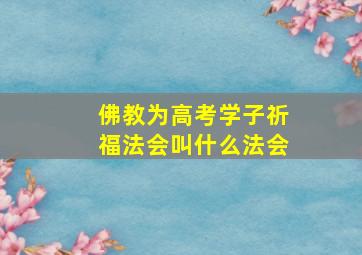 佛教为高考学子祈福法会叫什么法会